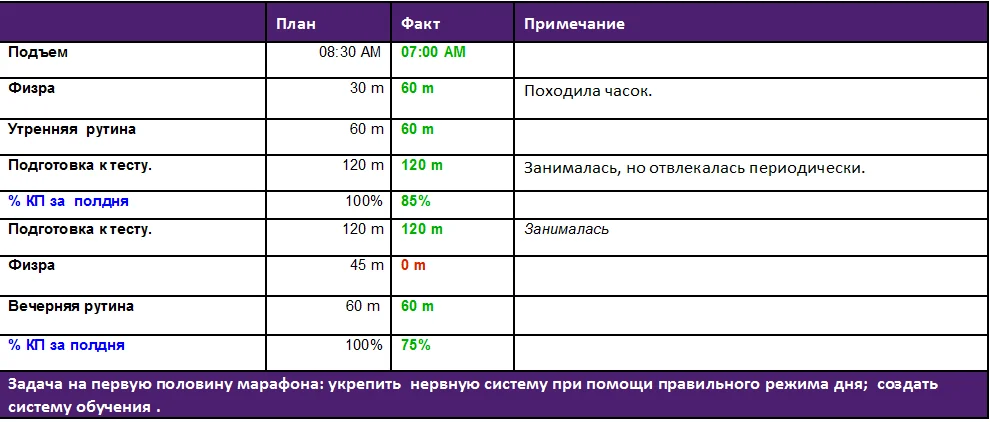 |  | План | Факт | Примечание |
|---|---|---|---|
| Подъем | 08:30 AM | 07:00 AM |  |
| Физра | 30 m | 60 m | Походила часок. |
| Утренняя рутина | 60 m | 60 m |  |
| Подготовка к тесту. | 120 m | 120 m | Занималась, но отвлекалась периодически. |
| % КП за полдня | 100% | 85% |  |
| Подготовка к тесту. | 120 m | 120 m | Занималась |
| Физра | 45 m | 0 m |  |
| Вечерняя рутина | 60 m | 60 m |  |
| % КП за полдня | 100% | 75% |  |

Задача на первую половину марафона: укрепить нервную систему при помощи правильного режима дня; создать систему обучения .